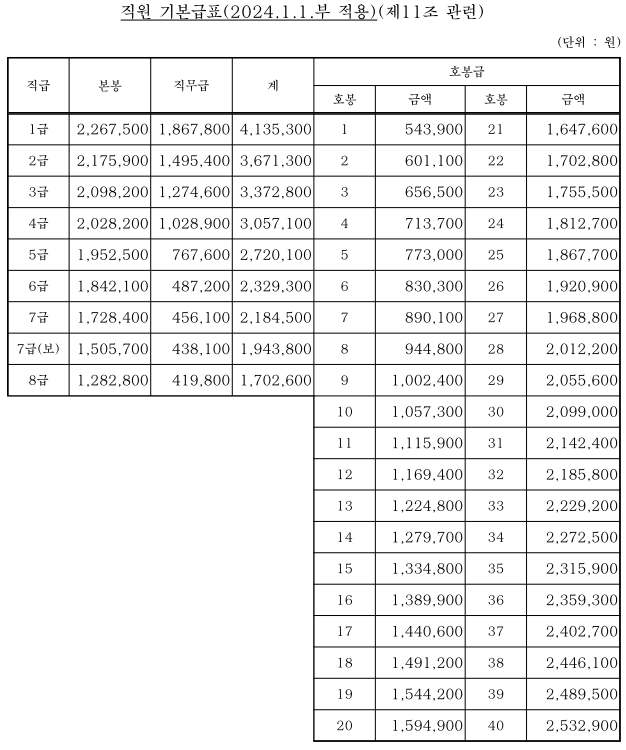 직원 기본급표(2024.1.1.부 적용)(제11조 관련)

(단위 : 원)

| 직급 | 본봉 | 직무급 | 계 | 호봉급 | | | |
|---|---|---|---|---|---|---|---|
| | | | | 호봉 | 금액 | 호봉 | 금액 |
| 1급 | 2,267,500 | 1,867,800 | 4,135,300 | 1 | 543,900 | 21 | 1,647,600 |
| 2급 | 2,175,900 | 1,495,400 | 3,671,300 | 2 | 601,100 | 22 | 1,702,800 |
| 3급 | 2,098,200 | 1,274,600 | 3,372,800 | 3 | 656,500 | 23 | 1,755,500 |
| 4급 | 2,028,200 | 1,028,900 | 3,057,100 | 4 | 713,700 | 24 | 1,812,700 |
| 5급 | 1,952,500 | 767,600 | 2,720,100 | 5 | 773,000 | 25 | 1,867,700 |
| 6급 | 1,842,100 | 487,200 | 2,329,300 | 6 | 830,300 | 26 | 1,920,900 |
| 7급 | 1,728,400 | 456,100 | 2,184,500 | 7 | 890,100 | 27 | 1,968,800 |
| 7급(보) | 1,505,700 | 438,100 | 1,943,800 | 8 | 944,800 | 28 | 2,012,200 |
| 8급 | 1,282,800 | 419,800 | 1,702,600 | 9 | 1,002,400 | 29 | 2,055,600 |
| | | | | 10 | 1,057,300 | 30 | 2,099,000 |
| | | | | 11 | 1,115,900 | 31 | 2,142,400 |
| | | | | 12 | 1,169,400 | 32 | 2,185,800 |
| | | | | 13 | 1,224,800 | 33 | 2,229,200 |
| | | | | 14 | 1,279,700 | 34 | 2,272,500 |
| | | | | 15 | 1,334,800 | 35 | 2,315,900 |
| | | | | 16 | 1,389,900 | 36 | 2,359,300 |
| | | | | 17 | 1,440,600 | 37 | 2,402,700 |
| | | | | 18 | 1,491,200 | 38 | 2,446,100 |
| | | | | 19 | 1,544,200 | 39 | 2,489,500 |
| | | | | 20 | 1,594,900 | 40 | 2,532,900 |